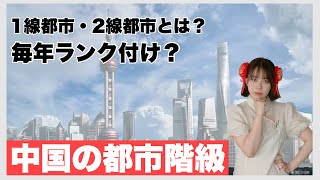 1線都市・2線都市とは？
毎年ランク付け？

中国の都市階級